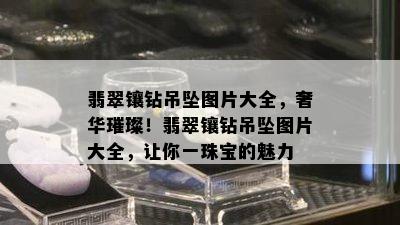 翡翠镶钻吊坠图片大全，奢华璀璨！翡翠镶钻吊坠图片大全，让你一珠宝的魅力